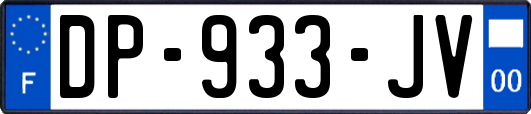 F
DP-933-JV
00